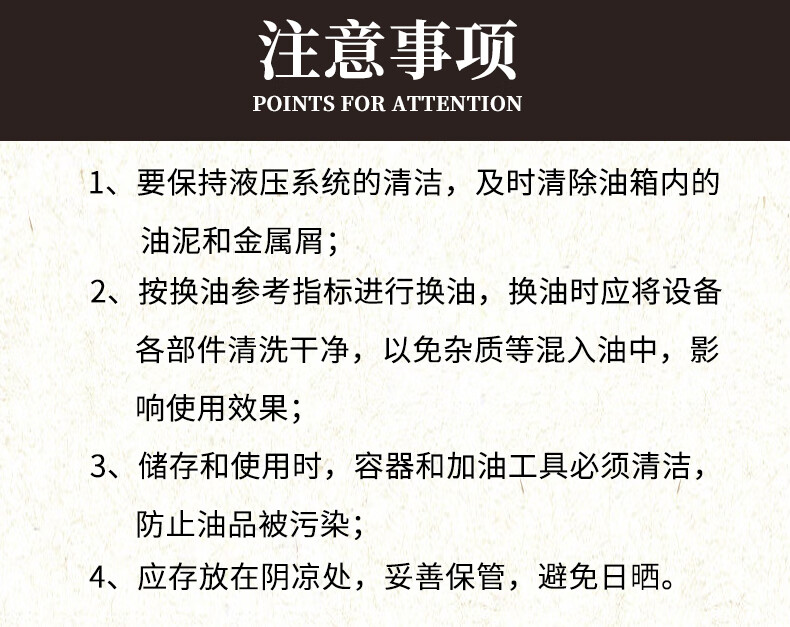 注意事项
POINTS FOR ATTENTION

1、要保持液压系统的清洁，及时清除油箱内的油泥和金属屑；

2、按换油参考指标进行换油，换油时应将设备各部件清洗干净，以免杂质等混入油中，影响使用效果；

3、储存和使用时，容器和加油工具必须清洁，防止油品被污染；

4、应存放在阴凉处，妥善保管，避免日晒。